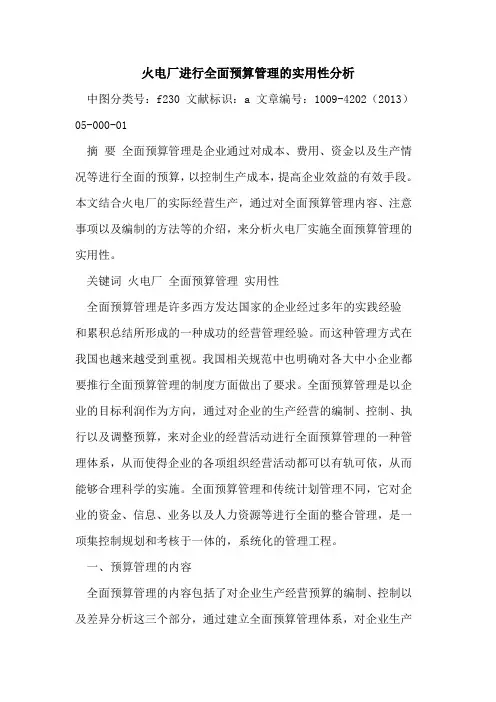 火电厂进行全面预算管理的实用性分析

中图分类号：f230 文献标识：a 文章编号：1009-4202（2013）05-000-01

摘 要 全面预算管理是企业通过对成本、费用、资金以及生产情况等进行全面的预算，以控制生产成本，提高企业效益的有效手段。本文结合火电厂的实际经营生产，通过对全面预算管理内容、注意事项以及编制的方法等的介绍，来分析火电厂实施全面预算管理的实用性。

关键词 火电厂 全面预算管理 实用性

全面预算管理是许多西方发达国家的企业经过多年的实践经验和累积总结所形成的一种成功的经营管理经验。而这种管理方式在我国也越来越受到重视。我国相关规范中也明确对各大中小企业都要推行全面预算管理的制度方面做出了要求。全面预算管理是以企业的目标利润作为方向，通过对企业的生产经营的编制、控制、执行以及调整预算，来对企业的经营活动进行全面预算管理的一种管理体系，从而使得企业的各项组织经营活动都可以有轨可依，从而能够合理科学的实施。全面预算管理和传统计划管理不同，它对企业的资金、信息、业务以及人力资源等进行全面的整合管理，是一项集控制规划和考核于一体的，系统化的管理工程。

一、预算管理的内容

全面预算管理的内容包括了对企业生产经营预算的编制、控制以及差异分析这三个部分，通过建立全面预算管理体系，对企业生产